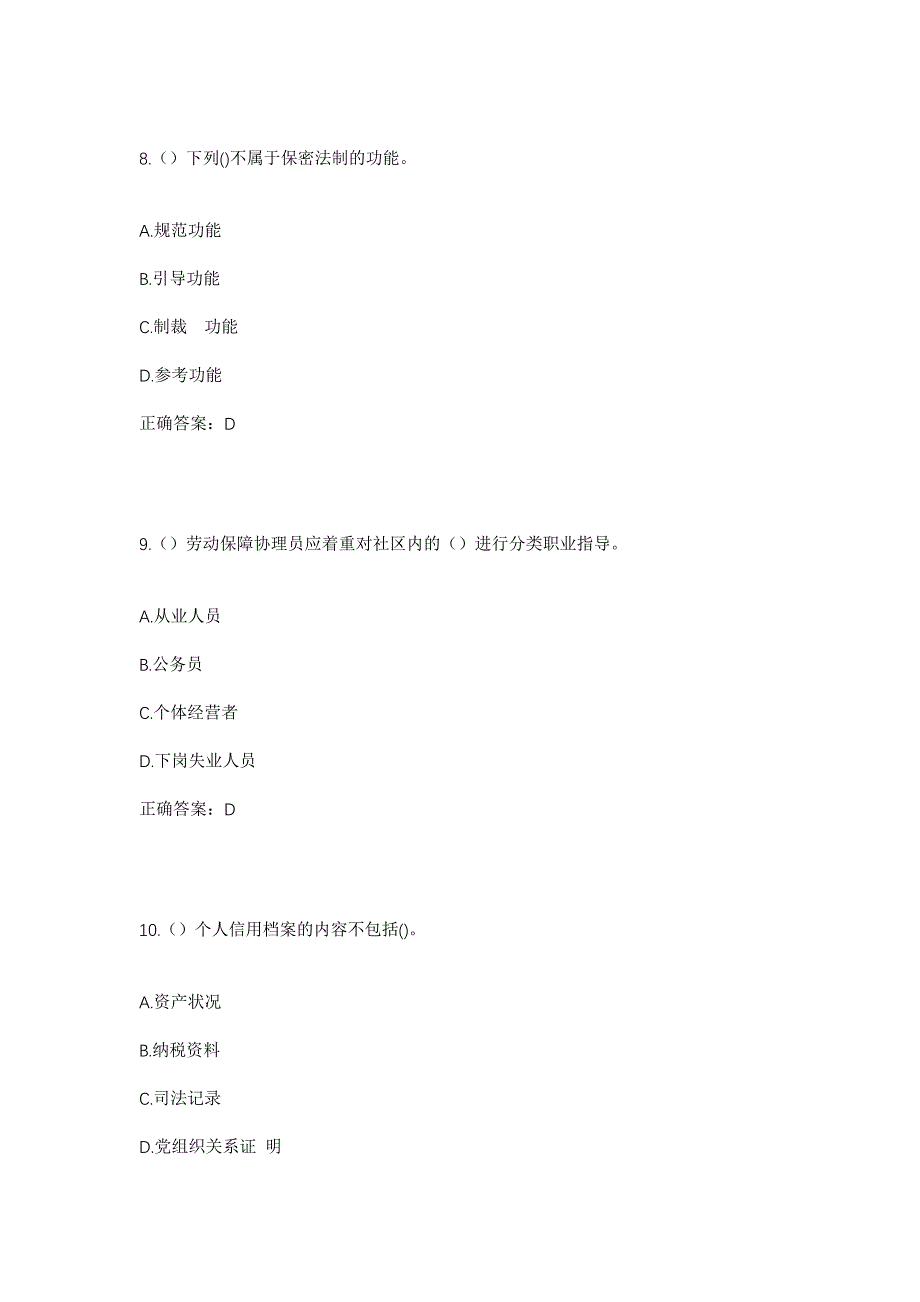 8.（）下列()不属于保密法制的功能。

A.规范功能

B.引导功能

C.制裁　功能

D.参考功能

正确答案：D

9.（）劳动保障协理员应着重对社区内的（）进行分类职业指导。

A.从业人员

B.公务员

C.个体经营者

D.下岗失业人员

正确答案：D

10.（）个人信用档案的内容不包括()。

A.资产状况

B.纳税资料

C.司法记录

D.党组织关系证 明